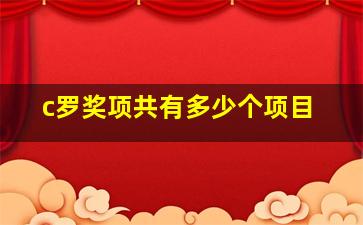 c罗奖项共有多少个项目